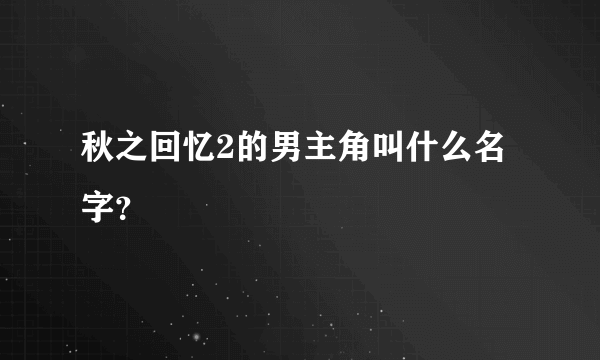 秋之回忆2的男主角叫什么名字?